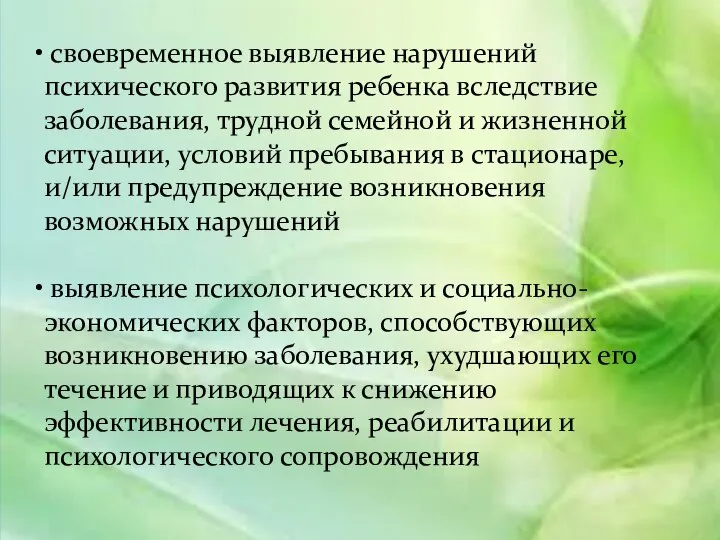 • своевременное выявление нарушений психического развития ребенка вследствие заболевания, трудной семейной и жизненной ситуации, условий пребывания в стационаре, и/или предупреждение возникновения возможных нарушений

• выявление психологических и социально-экономических факторов, способствующих возникновению заболевания, ухудшающих его течение и приводящих к снижению эффективности лечения, реабилитации и психологического сопровождения